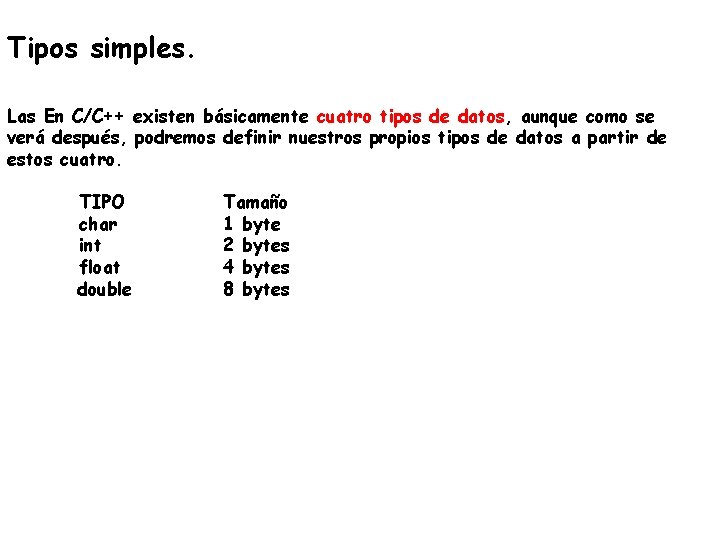 Tipos simples.

Las En C/C++ existen básicamente cuatro tipos de datos, aunque como se verá después, podremos definir nuestros propios tipos de datos a partir de estos cuatro.

| TIPO | Tamaño |
|---|---|
| char | 1 byte |
| int | 2 bytes |
| float | 4 bytes |
| double | 8 bytes |